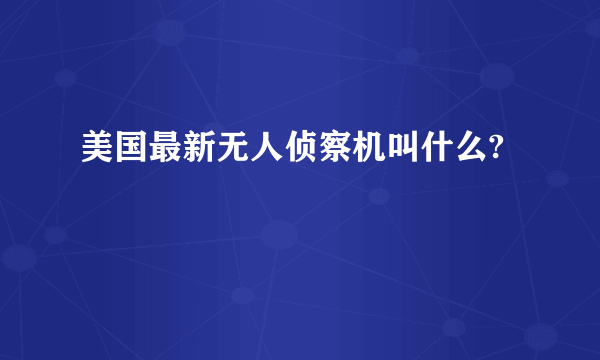 美国最新无人侦察机叫什么?